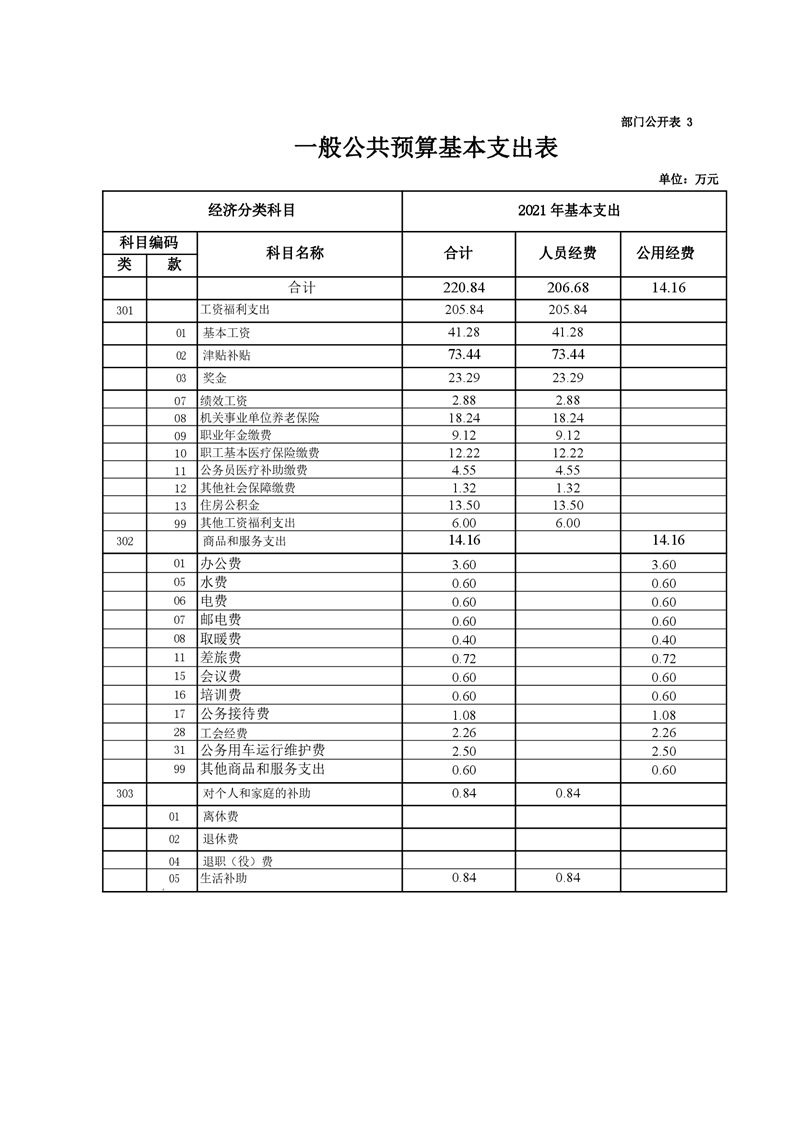 部门公开表 3

一般公共预算基本支出表

单位：万元

| 经济分类科目 | | | 2021 年基本支出 | | |
|---|---|---|---|---|---|
| 科目编码 | | 科目名称 | 合计 | 人员经费 | 公用经费 |
| 类 | 款 | | | | |
| | | 合计 | 220.84 | 206.68 | 14.16 |
| 301 | | 工资福利支出 | 205.84 | 205.84 | |
| | 01 | 基本工资 | 41.28 | 41.28 | |
| | 02 | 津贴补贴 | 73.44 | 73.44 | |
| | 03 | 奖金 | 23.29 | 23.29 | |
| | 07 | 绩效工资 | 2.88 | 2.88 | |
| | 08 | 机关事业单位养老保险 | 18.24 | 18.24 | |
| | 09 | 职业年金缴费 | 9.12 | 9.12 | |
| | 10 | 职工基本医疗保险缴费 | 12.22 | 12.22 | |
| | 11 | 公务员医疗补助缴费 | 4.55 | 4.55 | |
| | 12 | 其他社会保障缴费 | 1.32 | 1.32 | |
| | 13 | 住房公积金 | 13.50 | 13.50 | |
| | 99 | 其他工资福利支出 | 6.00 | 6.00 | |
| 302 | | 商品和服务支出 | 14.16 | | 14.16 |
| | 01 | 办公费 | 3.60 | | 3.60 |
| | 05 | 水费 | 0.60 | | 0.60 |
| | 06 | 电费 | 0.60 | | 0.60 |
| | 07 | 邮电费 | 0.60 | | 0.60 |
| | 08 | 取暖费 | 0.40 | | 0.40 |
| | 11 | 差旅费 | 0.72 | | 0.72 |
| | 15 | 会议费 | 0.60 | | 0.60 |
| | 16 | 培训费 | 0.60 | | 0.60 |
| | 17 | 公务接待费 | 1.08 | | 1.08 |
| | 28 | 工会经费 | 2.26 | | 2.26 |
| | 31 | 公务用车运行维护费 | 2.50 | | 2.50 |
| | 99 | 其他商品和服务支出 | 0.60 | | 0.60 |
| 303 | | 对个人和家庭的补助 | 0.84 | 0.84 | |
| | 01 | 离休费 | | | |
| | 02 | 退休费 | | | |
| | 04 | 退职（役）费 | | | |
| | 05 | 生活补助 | 0.84 | 0.84 | |